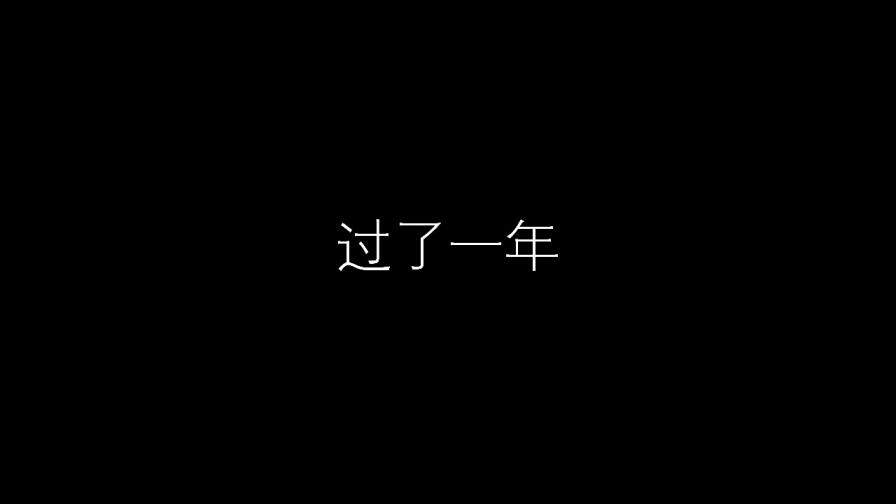 过了一年